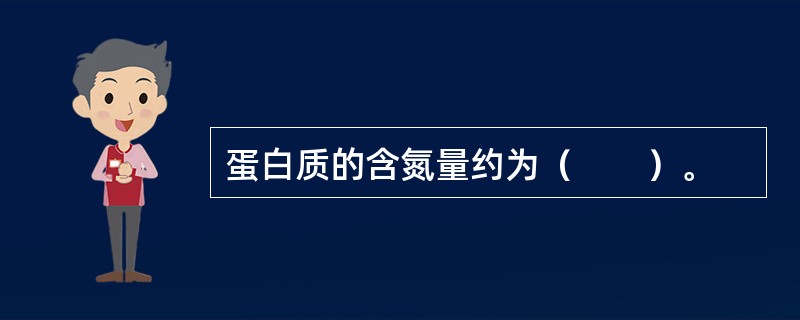 蛋白质的含氮量约为（　　）。